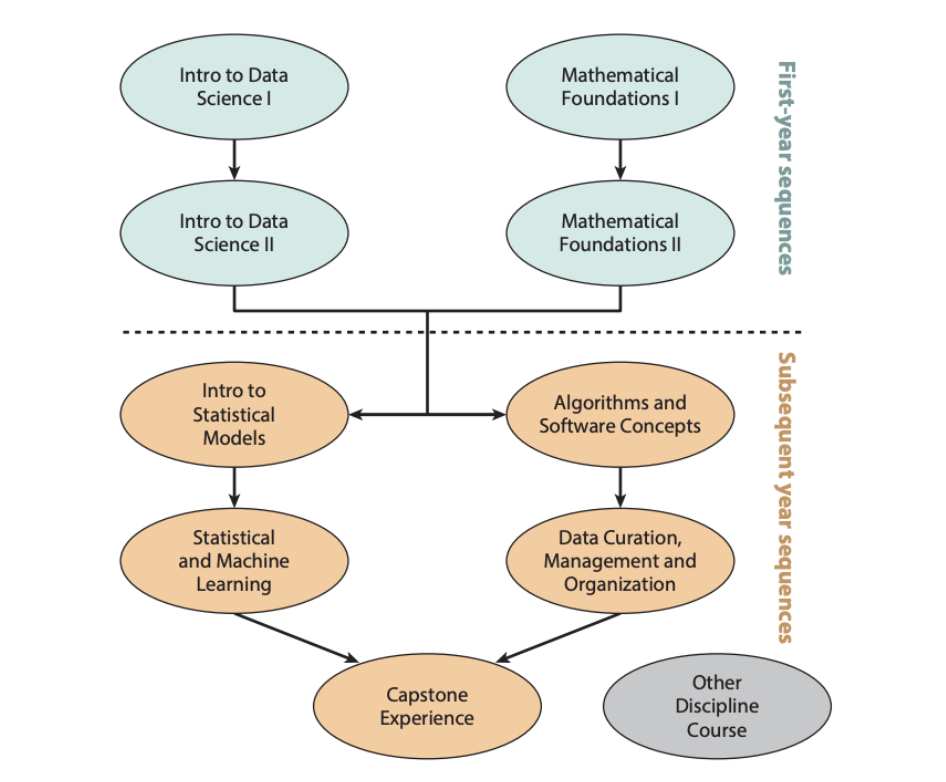 Intro to Data Science I

Mathematical Foundations I

First-year sequences

Intro to Data Science II

Mathematical Foundations II

Intro to Statistical Models

Algorithms and Software Concepts

Subsequent year sequences

Statistical and Machine Learning

Data Curation, Management and Organization

Capstone Experience

Other Discipline Course